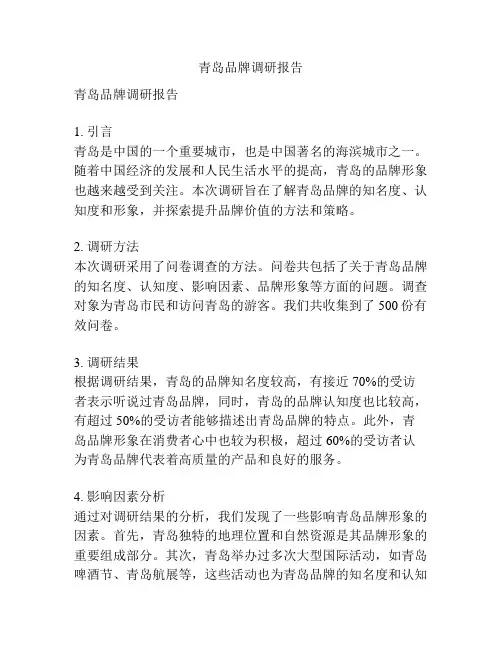 青岛品牌调研报告

青岛品牌调研报告

1. 引言
青岛是中国的一个重要城市，也是中国著名的海滨城市之一。随着中国经济的发展和人民生活水平的提高，青岛的品牌形象也越来越受到关注。本次调研旨在了解青岛品牌的知名度、认知度和形象，并探索提升品牌价值的方法和策略。

2. 调研方法
本次调研采用了问卷调查的方法。问卷共包括了关于青岛品牌的知名度、认知度、影响因素、品牌形象等方面的问题。调查对象为青岛市民和访问青岛的游客。我们共收集到了 500 份有效问卷。

3. 调研结果
根据调研结果，青岛的品牌知名度较高，有接近 70%的受访者表示听说过青岛品牌，同时，青岛的品牌认知度也比较高，有超过 50%的受访者能够描述出青岛品牌的特点。此外，青岛品牌形象在消费者心中也较为积极，超过 60%的受访者认为青岛品牌代表着高质量的产品和良好的服务。

4. 影响因素分析
通过对调研结果的分析，我们发现了一些影响青岛品牌形象的因素。首先，青岛独特的地理位置和自然资源是其品牌形象的重要组成部分。其次，青岛举办过多次大型国际活动，如青岛啤酒节、青岛航展等，这些活动也为青岛品牌的知名度和认知